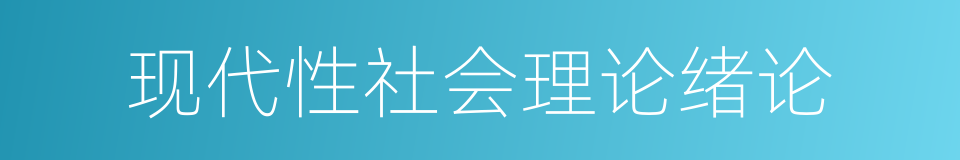 现代性社会理论绪论